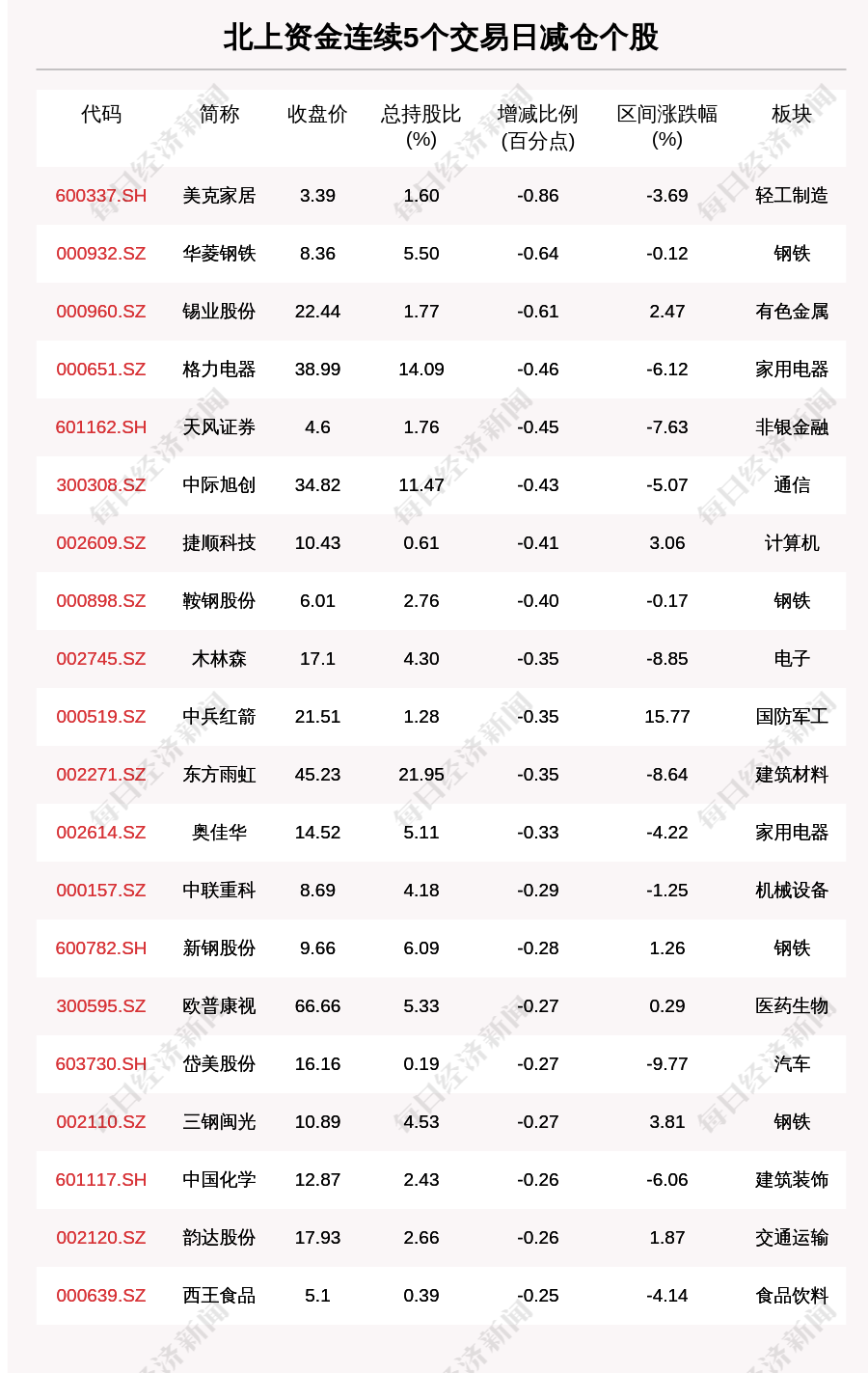 北上资金连续5个交易日减仓个股

| 代码 | 简称 | 收盘价 | 总持股比(%) | 增减比例(百分点) | 区间涨跌幅(%) | 板块 |
|---|---|---|---|---|---|---|
| 600337.SH | 美克家居 | 3.39 | 1.60 | -0.86 | -3.69 | 轻工制造 |
| 000932.SZ | 华菱钢铁 | 8.36 | 5.50 | -0.64 | -0.12 | 钢铁 |
| 000960.SZ | 锡业股份 | 22.44 | 1.77 | -0.61 | 2.47 | 有色金属 |
| 000651.SZ | 格力电器 | 38.99 | 14.09 | -0.46 | -6.12 | 家用电器 |
| 601162.SH | 天风证券 | 4.6 | 1.76 | -0.45 | -7.63 | 非银金融 |
| 300308.SZ | 中际旭创 | 34.82 | 11.47 | -0.43 | -5.07 | 通信 |
| 002609.SZ | 捷顺科技 | 10.43 | 0.61 | -0.41 | 3.06 | 计算机 |
| 000898.SZ | 鞍钢股份 | 6.01 | 2.76 | -0.40 | -0.17 | 钢铁 |
| 002745.SZ | 木林森 | 17.1 | 4.30 | -0.35 | -8.85 | 电子 |
| 000519.SZ | 中兵红箭 | 21.51 | 1.28 | -0.35 | 15.77 | 国防军工 |
| 002271.SZ | 东方雨虹 | 45.23 | 21.95 | -0.35 | -8.64 | 建筑材料 |
| 002614.SZ | 奥佳华 | 14.52 | 5.11 | -0.33 | -4.22 | 家用电器 |
| 000157.SZ | 中联重科 | 8.69 | 4.18 | -0.29 | -1.25 | 机械设备 |
| 600782.SH | 新钢股份 | 9.66 | 6.09 | -0.28 | 1.26 | 钢铁 |
| 300595.SZ | 欧普康视 | 66.66 | 5.33 | -0.27 | 0.29 | 医药生物 |
| 603730.SH | 岱美股份 | 16.16 | 0.19 | -0.27 | -9.77 | 汽车 |
| 002110.SZ | 三钢闽光 | 10.89 | 4.53 | -0.27 | 3.81 | 钢铁 |
| 601117.SH | 中国化学 | 12.87 | 2.43 | -0.26 | -6.06 | 建筑装饰 |
| 002120.SZ | 韵达股份 | 17.93 | 2.66 | -0.26 | 1.87 | 交通运输 |
| 000639.SZ | 西王食品 | 5.1 | 0.39 | -0.25 | -4.14 | 食品饮料 |

每日经济新闻